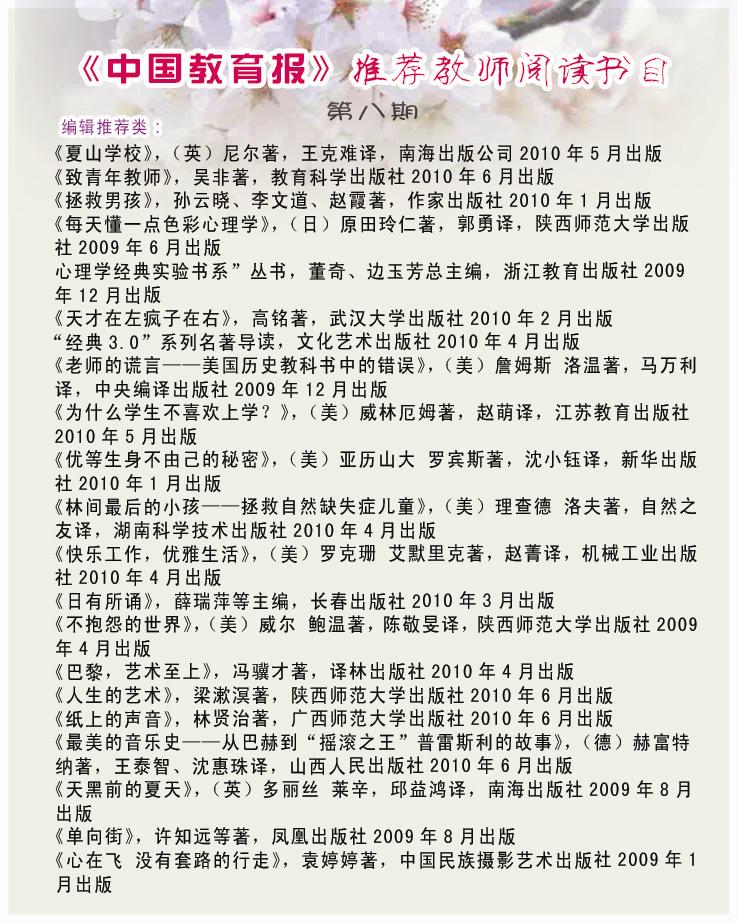 《中国教育报》推荐教师阅读书目

第八期

编辑推荐类：

《夏山学校》，（英）尼尔著，王克难译，南海出版公司 2010 年 5 月出版

《致青年教师》，吴非著，教育科学出版社 2010 年 6 月出版

《拯救男孩》，孙云晓、李文道、赵霞著，作家出版社 2010 年 1 月出版

《每天懂一点色彩心理学》，（日）原田玲仁著，郭勇译，陕西师范大学出版社 2009 年 6 月出版

心理学经典实验书系”丛书，董奇、边玉芳总主编，浙江教育出版社 2009 年 12 月出版

《天才在左疯子在右》，高铭著，武汉大学出版社 2010 年 2 月出版

“经典 3.0”系列名著导读，文化艺术出版社 2010 年 4 月出版

《老师的谎言——美国历史教科书中的错误》，（美）詹姆斯 洛温著，马万利译，中央编译出版社 2009 年 12 月出版

《为什么学生不喜欢上学？》，（美）威林厄姆著，赵萌译，江苏教育出版社 2010 年 5 月出版

《优等生身不由己的秘密》，（美）亚历山大 罗宾斯著，沈小钰译，新华出版社 2010 年 1 月出版

《林间最后的小孩——拯救自然缺失症儿童》，（美）理查德 洛夫著，自然之友译，湖南科学技术出版社 2010 年 4 月出版

《快乐工作，优雅生活》，（美）罗克珊 艾默里克著，赵菁译，机械工业出版社 2010 年 4 月出版

《日有所诵》，薛瑞萍等主编，长春出版社 2010 年 3 月出版

《不抱怨的世界》，（美）威尔 鲍温著，陈敬旻译，陕西师范大学出版社 2009 年 4 月出版

《巴黎，艺术至上》，冯骥才著，译林出版社 2010 年 4 月出版

《人生的艺术》，梁漱溟著，陕西师范大学出版社 2010 年 6 月出版

《纸上的声音》，林贤治著，广西师范大学出版社 2010 年 6 月出版

《最美的音乐史——从巴赫到“摇滚之王”普雷斯利的故事》，（德）赫富特纳著，王泰智、沈惠珠译，山西人民出版社 2010 年 6 月出版

《天黑前的夏天》，（英）多丽丝 莱辛，邱益鸿译，南海出版社 2009 年 8 月出版

《单向街》，许知远等著，凤凰出版社 2009 年 8 月出版

《心在飞 没有套路的行走》，袁婷婷著，中国民族摄影艺术出版社 2009 年 1 月出版